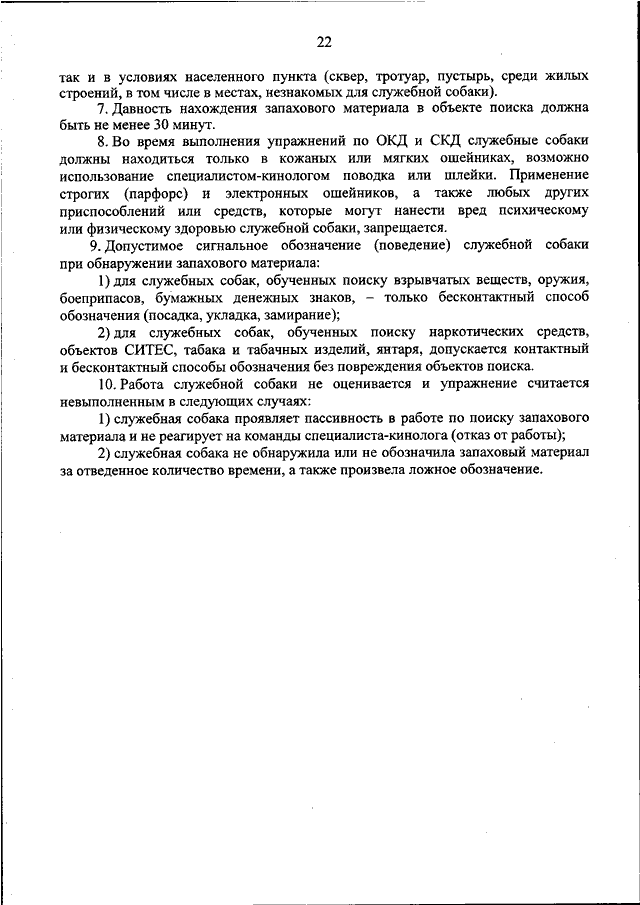 22

так и в условиях населенного пункта (сквер, тротуар, пустырь, среди жилых строений, в том числе в местах, незнакомых для служебной собаки).

7. Давность нахождения запахового материала в объекте поиска должна быть не менее 30 минут.

8. Во время выполнения упражнений по ОКД и СКД служебные собаки должны находиться только в кожаных или мягких ошейниках, возможно использование специалистом-кинологом поводка или шлейки. Применение строгих (парфорс) и электронных ошейников, а также любых других приспособлений или средств, которые могут нанести вред психическому или физическому здоровью служебной собаки, запрещается.

9. Допустимое сигнальное обозначение (поведение) служебной собаки при обнаружении запахового материала:

1) для служебных собак, обученных поиску взрывчатых веществ, оружия, боеприпасов, бумажных денежных знаков, – только бесконтактный способ обозначения (посадка, укладка, замирание);

2) для служебных собак, обученных поиску наркотических средств, объектов СИТЕС, табака и табачных изделий, янтаря, допускается контактный и бесконтактный способы обозначения без повреждения объектов поиска.

10. Работа служебной собаки не оценивается и упражнение считается невыполненным в следующих случаях:

1) служебная собака проявляет пассивность в работе по поиску запахового материала и не реагирует на команды специалиста-кинолога (отказ от работы);

2) служебная собака не обнаружила или не обозначила запаховый материал за отведенное количество времени, а также произвела ложное обозначение.